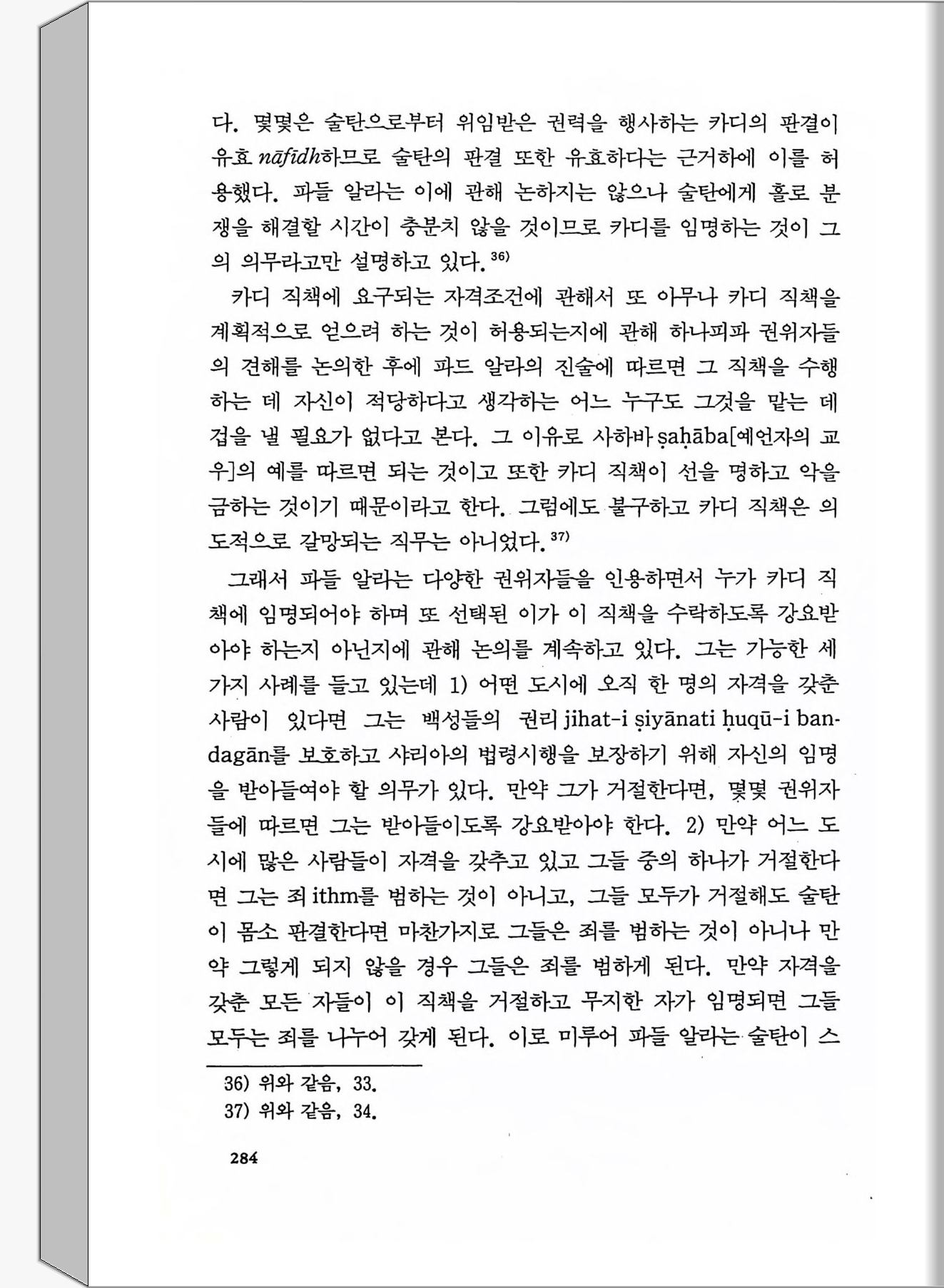 다. 몇몇은 술탄으로부터 위임받은 권력을 행사하는 카디의 판결이 유효 nāfidh하므로 술탄의 판결 또한 유효하다는 근거하에 이를 허용했다. 파들 알라는 이에 관해 논하지는 않으나 술탄에게 홀로 분쟁을 해결할 시간이 충분치 않을 것이므로 카디를 임명하는 것이 그의 의무라고만 설명하고 있다.$^{36)}$

카디 직책에 요구되는 자격조건에 관해서 또 아무나 카디 직책을 계획적으로 얻으려 하는 것이 허용되는지에 관해 하나피파 권위자들의 견해를 논의한 후에 파드 알라의 진술에 따르면 그 직책을 수행하는 데 자신이 적당하다고 생각하는 어느 누구도 그것을 맡는 데 겁을 낼 필요가 없다고 본다. 그 이유로 사하바 ṣaḥāba[예언자의 교우]의 예를 따르면 되는 것이고 또한 카디 직책이 선을 명하고 악을 금하는 것이기 때문이라고 한다. 그럼에도 불구하고 카디 직책은 의도적으로 갈망되는 직무는 아니었다.$^{37)}$

그래서 파들 알라는 다양한 권위자들을 인용하면서 누가 카디 직책에 임명되어야 하며 또 선택된 이가 이 직책을 수락하도록 강요받아야 하는지 아닌지에 관해 논의를 계속하고 있다. 그는 가능한 세 가지 사례를 들고 있는데 1) 어떤 도시에 오직 한 명의 자격을 갖춘 사람이 있다면 그는 백성들의 권리 jihat-i ṣiyānati ḥuqū-i bandagān를 보호하고 샤리아의 법령시행을 보장하기 위해 자신의 임명을 받아들여야 할 의무가 있다. 만약 그가 거절한다면, 몇몇 권위자들에 따르면 그는 받아들이도록 강요받아야 한다. 2) 만약 어느 도시에 많은 사람들이 자격을 갖추고 있고 그들 중의 하나가 거절한다면 그는 죄 ithm를 범하는 것이 아니고, 그들 모두가 거절해도 술탄이 몸소 판결한다면 마찬가지로 그들은 죄를 범하는 것이 아니나 만약 그렇게 되지 않을 경우 그들은 죄를 범하게 된다. 만약 자격을 갖춘 모든 자들이 이 직책을 거절하고 무지한 자가 임명되면 그들 모두는 죄를 나누어 갖게 된다. 이로 미루어 파들 알라는 술탄이 스

36) 위와 같음, 33.
37) 위와 같음, 34.

284